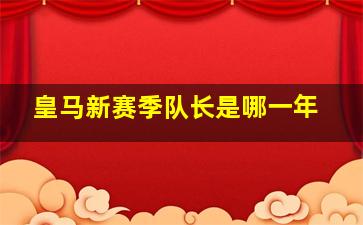 皇马新赛季队长是哪一年